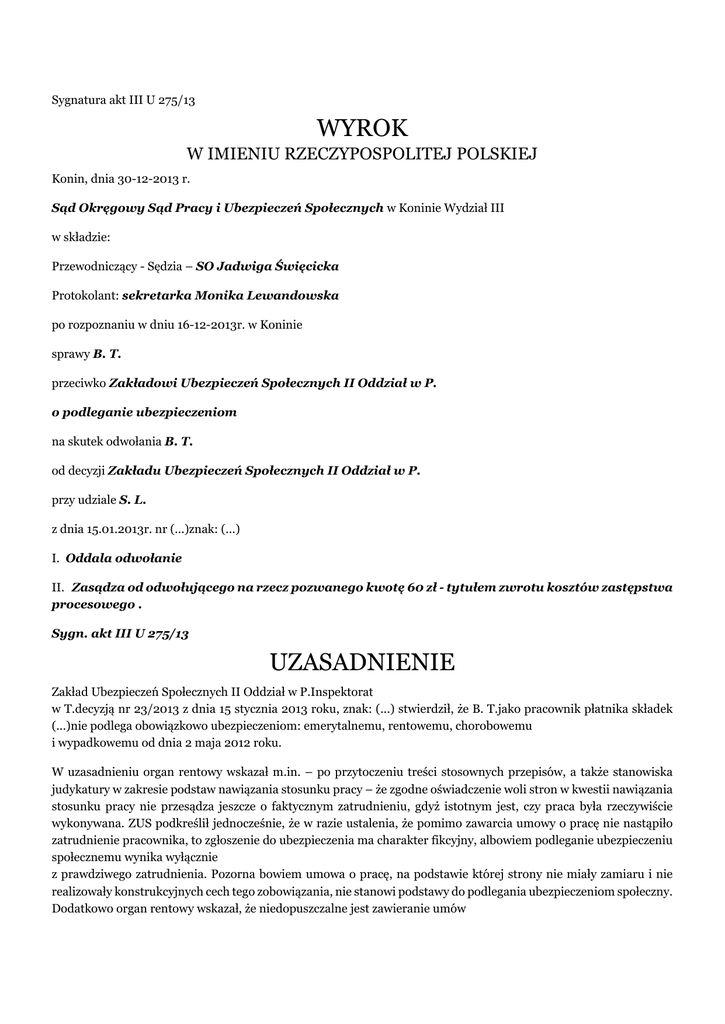 Sygnatura akt III U 275/13

WYROK

W IMIENIU RZECZYPOSPOLITEJ POLSKIEJ

Konin, dnia 30-12-2013 r.

Sąd Okręgowy Sąd Pracy i Ubezpieczeń Społecznych w Koninie Wydział III

w składzie:

Przewodniczący - Sędzia – SO Jadwiga Święcicka

Protokolant: sekretarka Monika Lewandowska

po rozpoznaniu w dniu 16-12-2013r. w Koninie

sprawy B. T.

przeciwko Zakładowi Ubezpieczeń Społecznych II Oddział w P.

o podleganie ubezpieczeniom

na skutek odwołania B. T.

od decyzji Zakładu Ubezpieczeń Społecznych II Oddział w P.

przy udziale S. L.

z dnia 15.01.2013r. nr (...)znak: (...)

I. Oddala odwołanie

II. Zasądza od odwołującego na rzecz pozwanego kwotę 60 zł - tytułem zwrotu kosztów zastępstwa procesowego .

Sygn. akt III U 275/13

UZASADNIENIE

Zakład Ubezpieczeń Społecznych II Oddział w P.Inspektorat w T.decyzją nr 23/2013 z dnia 15 stycznia 2013 roku, znak: (...) stwierdził, że B. T.jako pracownik płatnika składek (...)nie podlega obowiązkowo ubezpieczeniom: emerytalnemu, rentowemu, chorobowemu i wypadkowemu od dnia 2 maja 2012 roku.

W uzasadnieniu organ rentowy wskazał m.in. – po przytoczeniu treści stosownych przepisów, a także stanowiska judykatury w zakresie podstaw nawiązania stosunku pracy – że zgodne oświadczenie woli stron w kwestii nawiązania stosunku pracy nie przesądza jeszcze o faktycznym zatrudnieniu, gdyż istotnym jest, czy praca była rzeczywiście wykonywana. ZUS podkreślił jednocześnie, że w razie ustalenia, że pomimo zawarcia umowy o pracę nie nastąpiło zatrudnienie pracownika, to zgłoszenie do ubezpieczenia ma charakter fikcyjny, albowiem podleganie ubezpieczeniu społecznemu wynika wyłącznie z prawdziwego zatrudnienia. Pozorna bowiem umowa o pracę, na podstawie której strony nie miały zamiaru i nie realizowały konstrukcyjnych cech tego zobowiązania, nie stanowi podstawy do podlegania ubezpieczeniom społeczny. Dodatkowo organ rentowy wskazał, że niedopuszczalne jest zawieranie umów